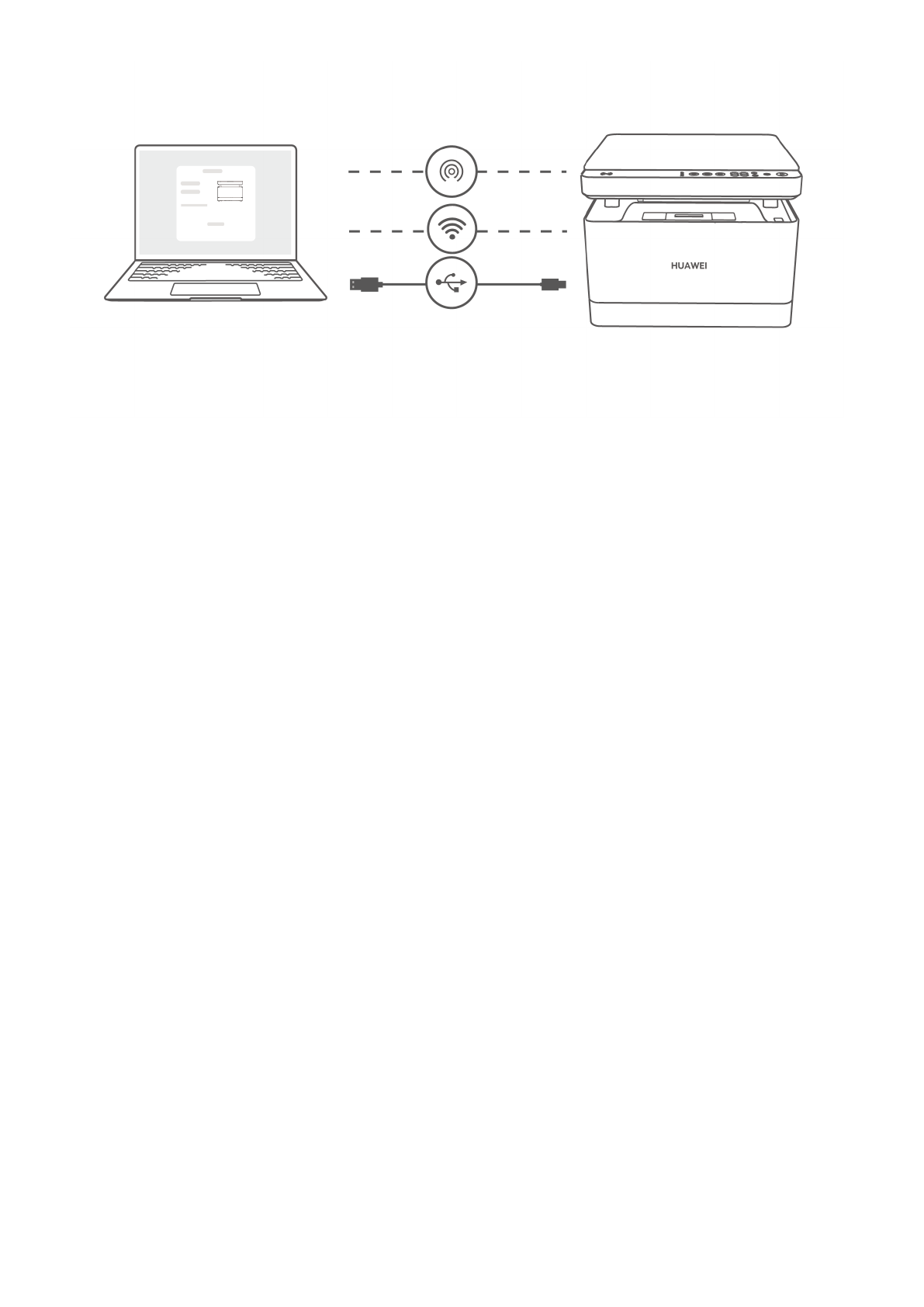 HUAWEI